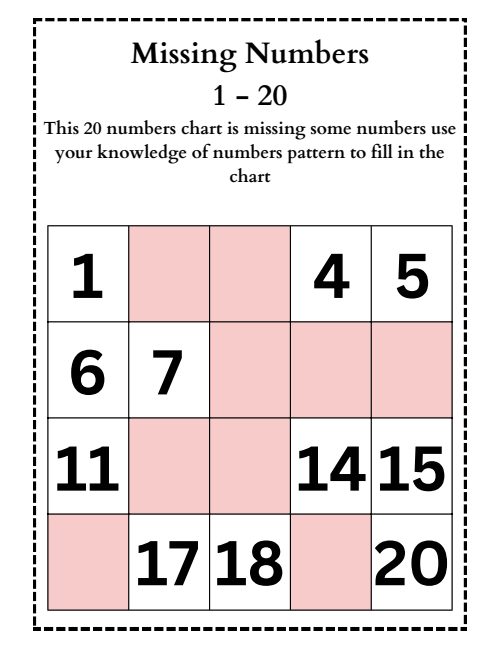 Missing Numbers

1 - 20

This 20 numbers chart is missing some numbers use your knowledge of numbers pattern to fill in the chart

| 1 | | | 4 | 5 |
|---|---|---|---|---|
| 6 | 7 | | | |
| 11 | | | 14 | 15 |
| | 17 | 18 | | 20 |